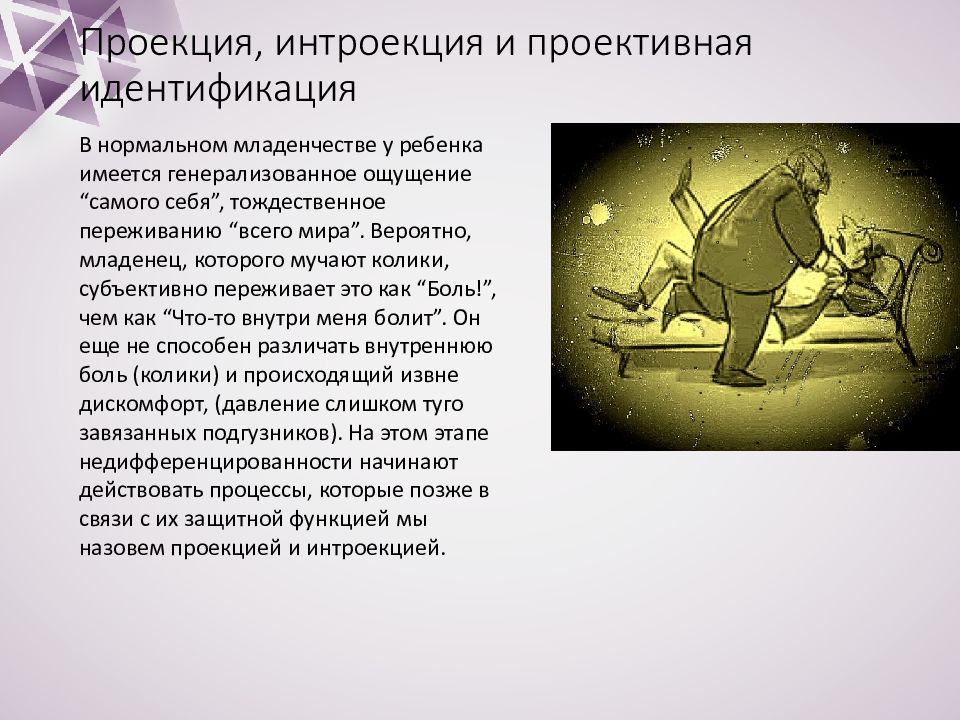 Проекция, интроекция и проективная идентификация

В нормальном младенчестве у ребенка имеется генерализованное ощущение “самого себя”, тождественное переживанию “всего мира”. Вероятно, младенец, которого мучают колики, субъективно переживает это как “Боль!”, чем как “Что-то внутри меня болит”. Он еще не способен различать внутреннюю боль (колики) и происходящий извне дискомфорт, (давление слишком туго завязанных подгузников). На этом этапе недифференцированности начинают действовать процессы, которые позже в связи с их защитной функцией мы назовем проекцией и интроекцией.